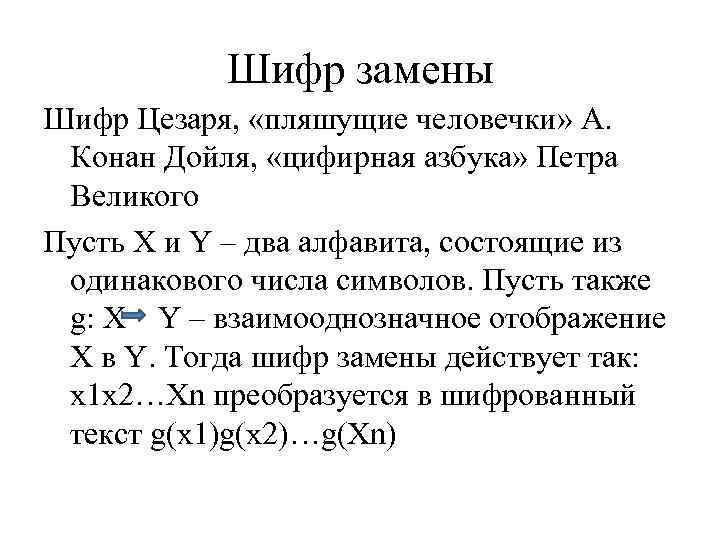 Шифр замены

Шифр Цезаря, «пляшущие человечки» А. Конан Дойля, «цифирная азбука» Петра Великого

Пусть X и Y – два алфавита, состоящие из одинакового числа символов. Пусть также g: X → Y – взаимооднозначное отображение X в Y. Тогда шифр замены действует так: x1x2…Xn преобразуется в шифрованный текст g(x1)g(x2)…g(Xn)